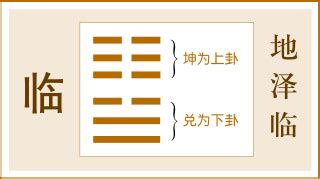 临

坤为上卦

兑为下卦

地泽临